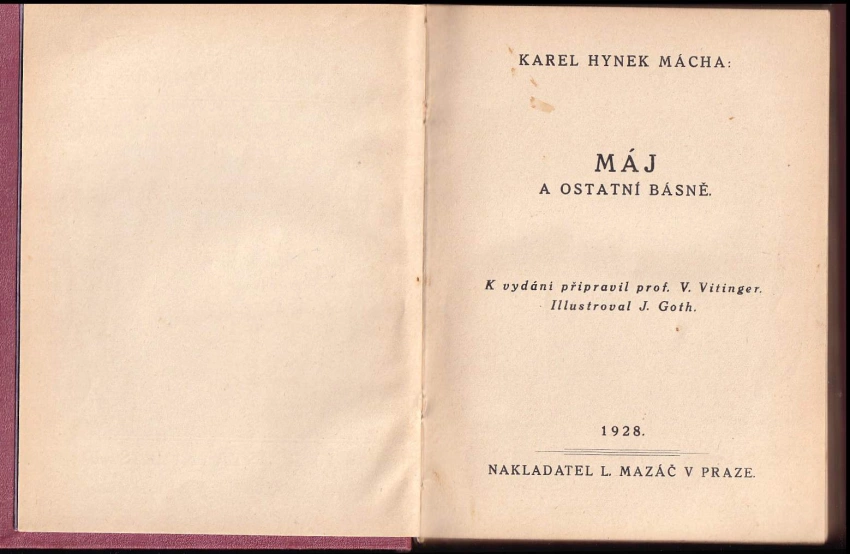 KAREL HYNEK MÁCHA:

MÁJ
A OSTATNÍ BÁSNĚ.

K vydání připravil prof. V. Vitinger.
Illustroval J. Goth.

1928.

NAKLADATEL L. MAZÁČ V PRAZE.